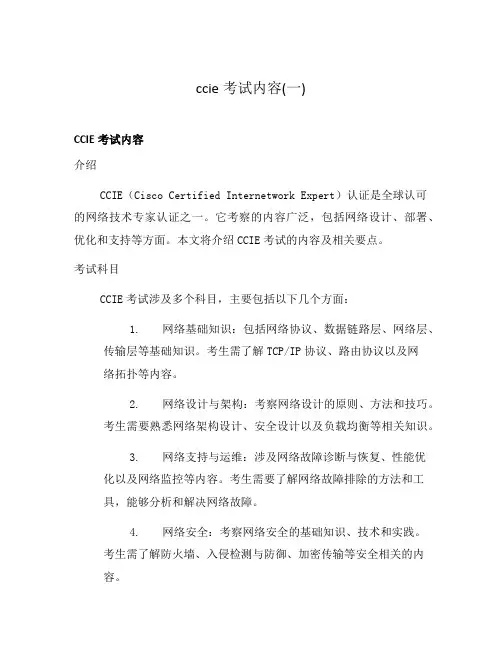 ccie 考试内容(一)

CCIE 考试内容

介绍

CCIE（Cisco Certified Internetwork Expert）认证是全球认可的网络技术专家认证之一。它考察的内容广泛，包括网络设计、部署、优化和支持等方面。本文将介绍 CCIE 考试的内容及相关要点。

考试科目

CCIE 考试涉及多个科目，主要包括以下几个方面：

1. 网络基础知识：包括网络协议、数据链路层、网络层、传输层等基础知识。考生需了解 TCP/IP 协议、路由协议以及网络拓扑等内容。

2. 网络设计与架构：考察网络设计的原则、方法和技巧。考生需要熟悉网络架构设计、安全设计以及负载均衡等相关知识。

3. 网络支持与运维：涉及网络故障诊断与恢复、性能优化以及网络监控等内容。考生需要了解网络故障排除的方法和工具，能够分析和解决网络故障。

4. 网络安全：考察网络安全的基础知识、技术和实践。考生需了解防火墙、入侵检测与防御、加密传输等安全相关的内容。